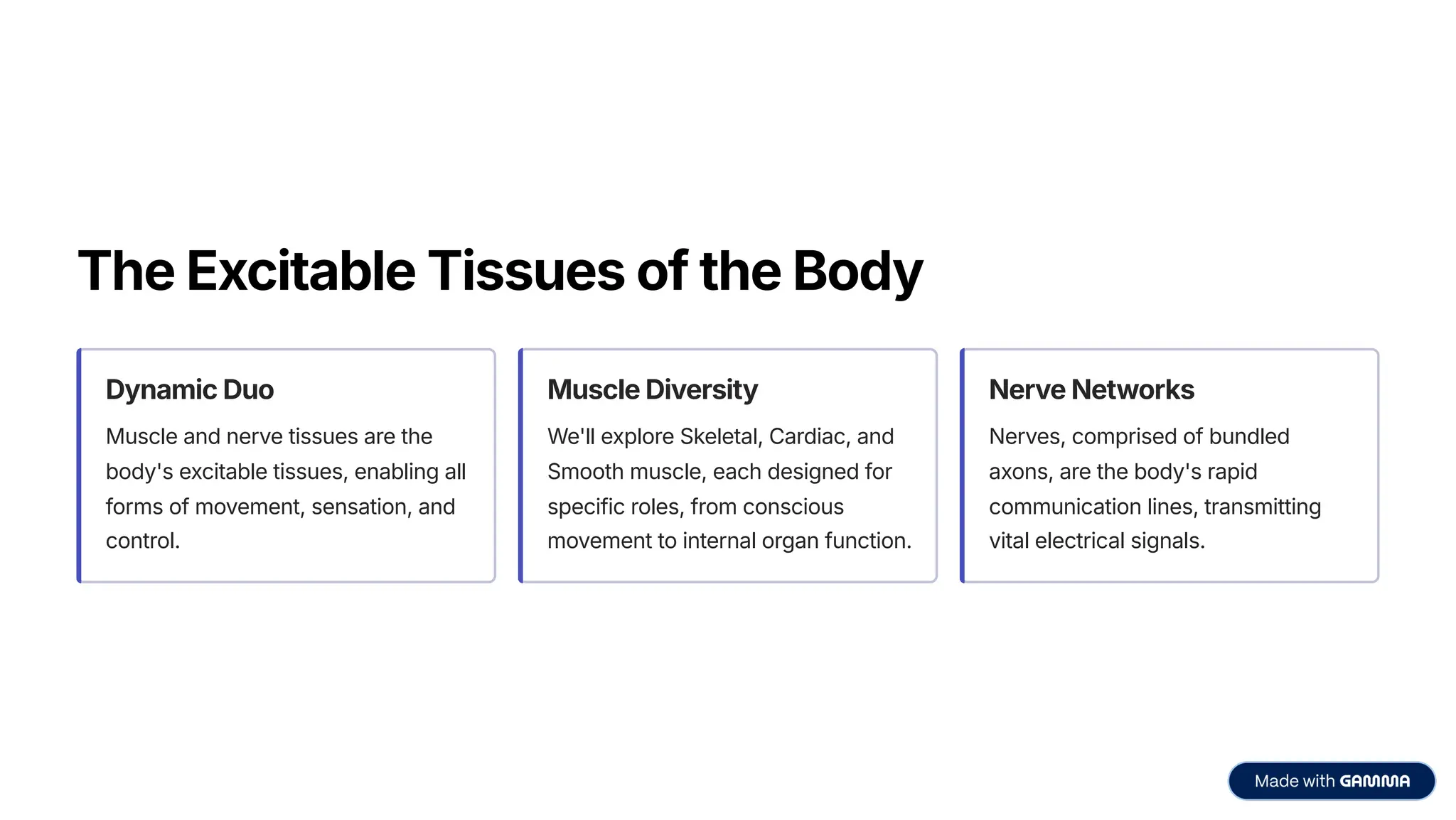 The Excitable Tissues of the Body

Dynamic Duo

Muscle and nerve tissues are the body's excitable tissues, enabling all forms of movement, sensation, and control.

Muscle Diversity

We'll explore Skeletal, Cardiac, and Smooth muscle, each designed for specific roles, from conscious movement to internal organ function.

Nerve Networks

Nerves, comprised of bundled axons, are the body's rapid communication lines, transmitting vital electrical signals.

Made with GAMMA